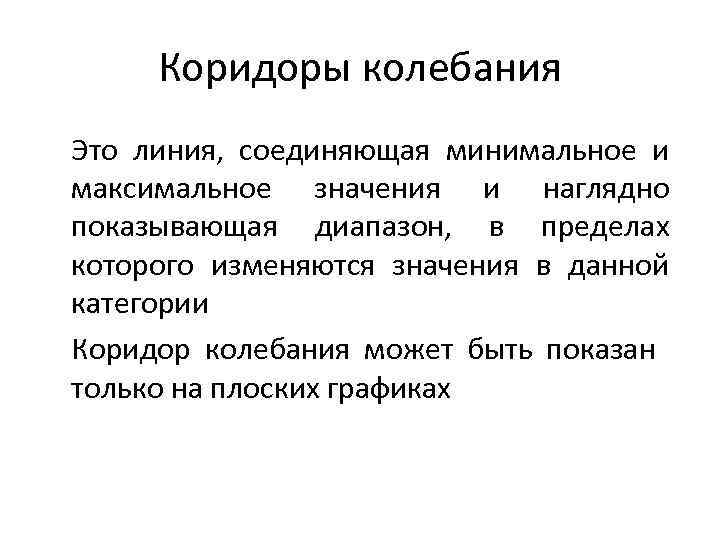 Коридоры колебания

Это линия, соединяющая минимальное и максимальное значения и наглядно показывающая диапазон, в пределах которого изменяются значения в данной категории

Коридор колебания может быть показан только на плоских графиках